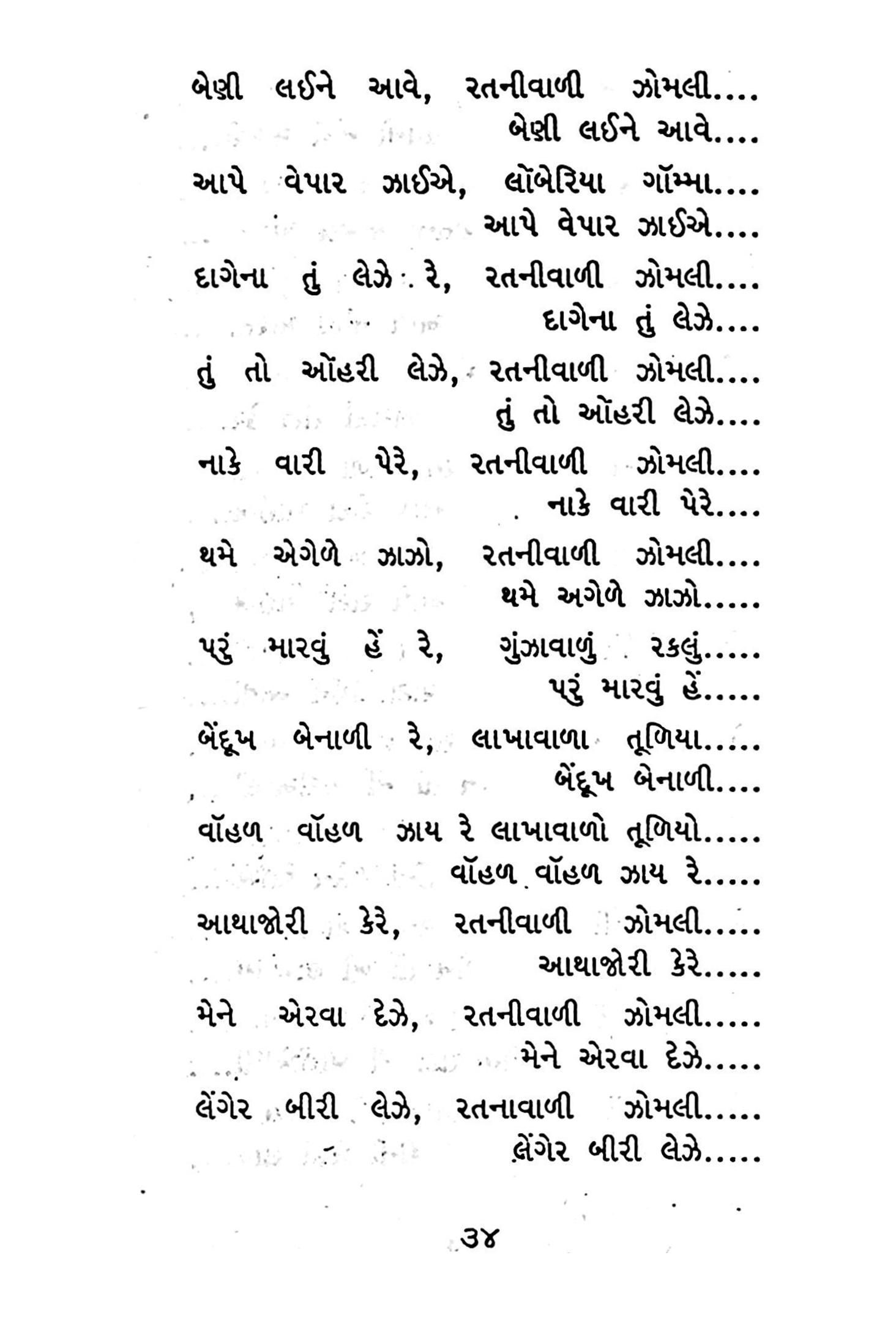 બેણી લઈને આવે, રતનીવાળી ઝોમલી....
બેણી લઈને આવે....

આપે વેપાર ઝાઈએ, લૉબેરિયા ગૉમ્મા....
આપે વેપાર ઝાઈએ....

દાગેના તું લેઝે રે, રતનીવાળી ઝોમલી....
દાગેના તું લેઝે....

તું તો ઑહરી લેઝે, રતનીવાળી ઝોમલી....
તું તો ઑહરી લેઝે....

નાકે વારી પેરે, રતનીવાળી ઝોમલી....
નાકે વારી પેરે....

થમે એગેળે ઝાઝો, રતનીવાળી ઝોમલી....
થમે અગેળે ઝાઝો.....

પરું મારવું હેં રે, ગુંઝાવાળું રકલું.....
પરું મારવું હેં.....

બેંદૂખ બેનાળી રે, લાખાવાળા તૂળિયા.....
બેંદૂખ બેનાળી....

વૉહળ વૉહળ ઝાય રે લાખાવાળો તૂળિયો.....
વૉહળ વૉહળ ઝાય રે.....

આથાજોરી કેરે, રતનીવાળી ઝોમલી.....
આથાજોરી કેરે.....

મેને એરવા દેઝે, રતનીવાળી ઝોમલી.....
મેને એરવા દેઝે.....

લેંગેર બીરી લેઝે, રતનાવાળી ઝોમલી.....
લેંગેર બીરી લેઝે.....

૩૪